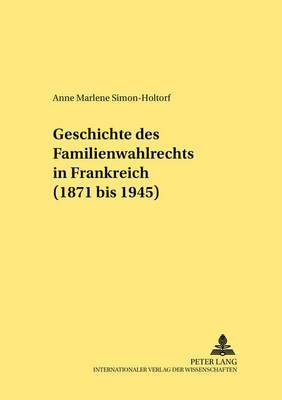 Anne Marlene Simon-Holtorf

Geschichte des Familienwahlrechts in Frankreich (1871 bis 1945)

PETER LANG
INTERNATIONALER VERLAG DER WISSENSCHAFTEN